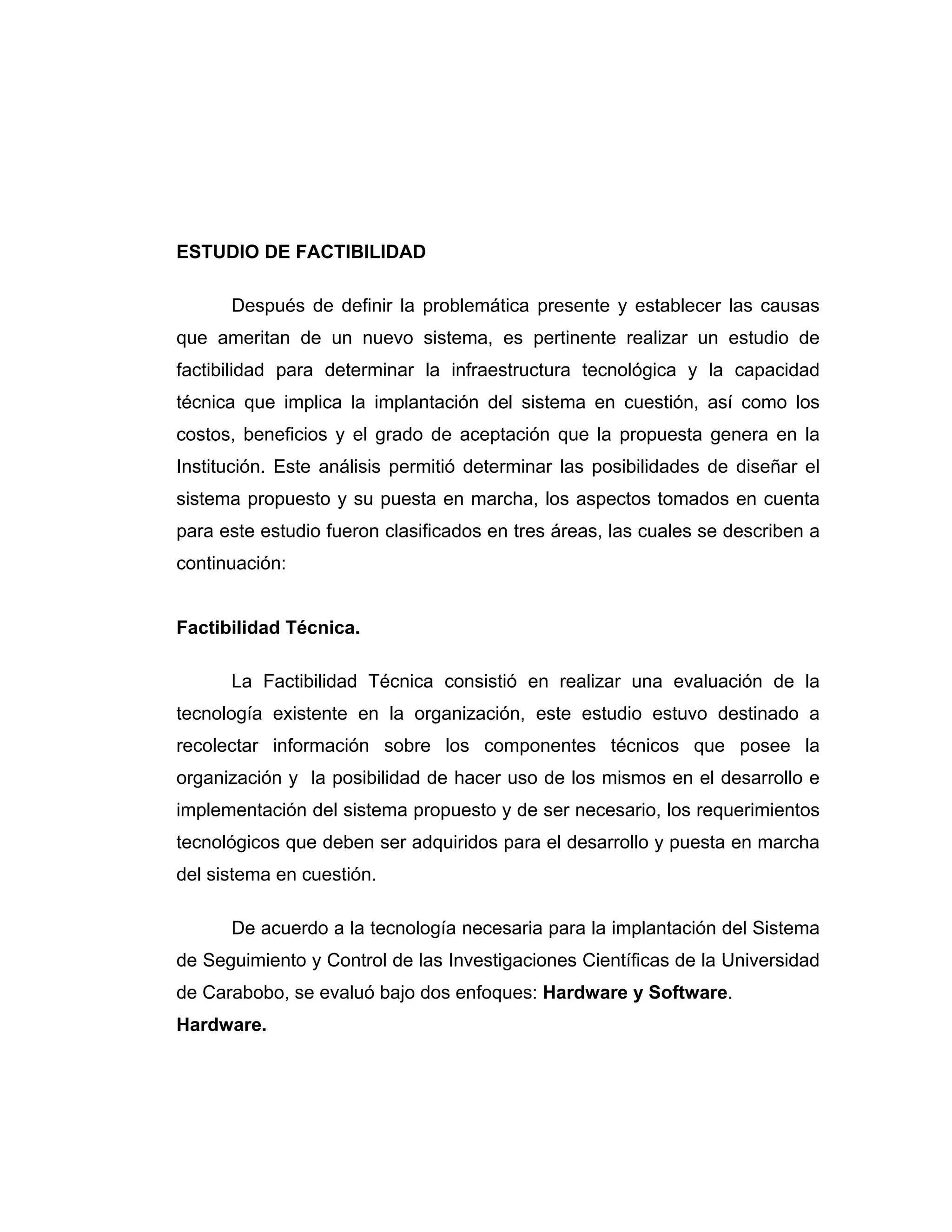 ESTUDIO DE FACTIBILIDAD

Después de definir la problemática presente y establecer las causas que ameritan de un nuevo sistema, es pertinente realizar un estudio de factibilidad para determinar la infraestructura tecnológica y la capacidad técnica que implica la implantación del sistema en cuestión, así como los costos, beneficios y el grado de aceptación que la propuesta genera en la Institución. Este análisis permitió determinar las posibilidades de diseñar el sistema propuesto y su puesta en marcha, los aspectos tomados en cuenta para este estudio fueron clasificados en tres áreas, las cuales se describen a continuación:

Factibilidad Técnica.

La Factibilidad Técnica consistió en realizar una evaluación de la tecnología existente en la organización, este estudio estuvo destinado a recolectar información sobre los componentes técnicos que posee la organización y la posibilidad de hacer uso de los mismos en el desarrollo e implementación del sistema propuesto y de ser necesario, los requerimientos tecnológicos que deben ser adquiridos para el desarrollo y puesta en marcha del sistema en cuestión.

De acuerdo a la tecnología necesaria para la implantación del Sistema de Seguimiento y Control de las Investigaciones Científicas de la Universidad de Carabobo, se evaluó bajo dos enfoques: Hardware y Software.
Hardware.